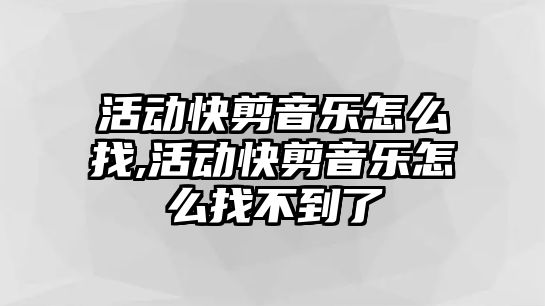 活动快剪音乐怎么找,活动快剪音乐怎么找不到了